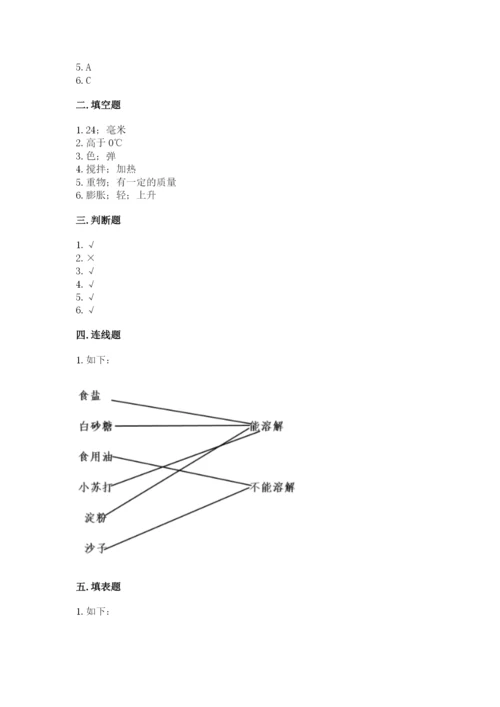 5. A
6. C

二. 填空题

1. 24；毫米
2. 高于 0℃
3. 色；弹
4. 搅拌；加热
5. 重物；有一定的质量
6. 膨胀；轻；上升

三. 判断题

1. √
2. ×
3. √
4. √
5. √
6. √

四. 连线题

1. 如下：

食盐
白砂糖
食用油
小苏打
淀粉
沙子

能溶解
不能溶解

五. 填表题

1. 如下：